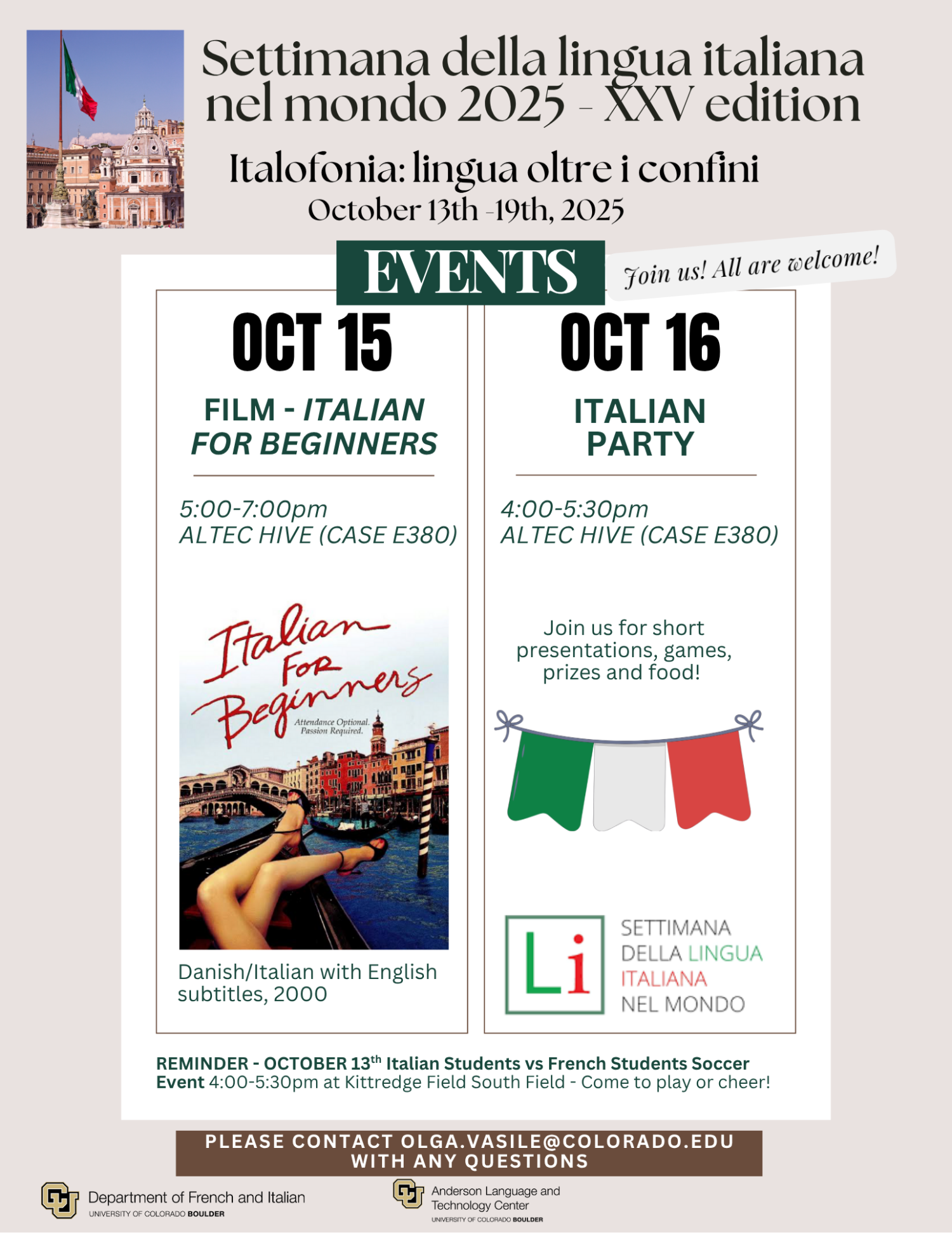 Settimana della lingua italiana nel mondo 2025 - XXV edition

Italofonia: lingua oltre i confini

October 13th -19th, 2025

EVENTS

Join us! All are welcome!

OCT 15

FILM - ITALIAN FOR BEGINNERS

5:00-7:00pm
ALTEC HIVE (CASE E380)

Italian For Beginners

Attendance Optional. Passion Required.

Danish/Italian with English subtitles, 2000

OCT 16

ITALIAN PARTY

4:00-5:30pm
ALTEC HIVE (CASE E380)

Join us for short presentations, games, prizes and food!

Li

SETTIMANA DELLA LINGUA ITALIANA NEL MONDO

REMINDER - OCTOBER 13$^{th}$ Italian Students vs French Students Soccer Event 4:00-5:30pm at Kittredge Field South Field - Come to play or cheer!

PLEASE CONTACT OLGA.VASILE@COLORADO.EDU WITH ANY QUESTIONS

Department of French and Italian
UNIVERSITY OF COLORADO BOULDER

Anderson Language and Technology Center
UNIVERSITY OF COLORADO BOULDER